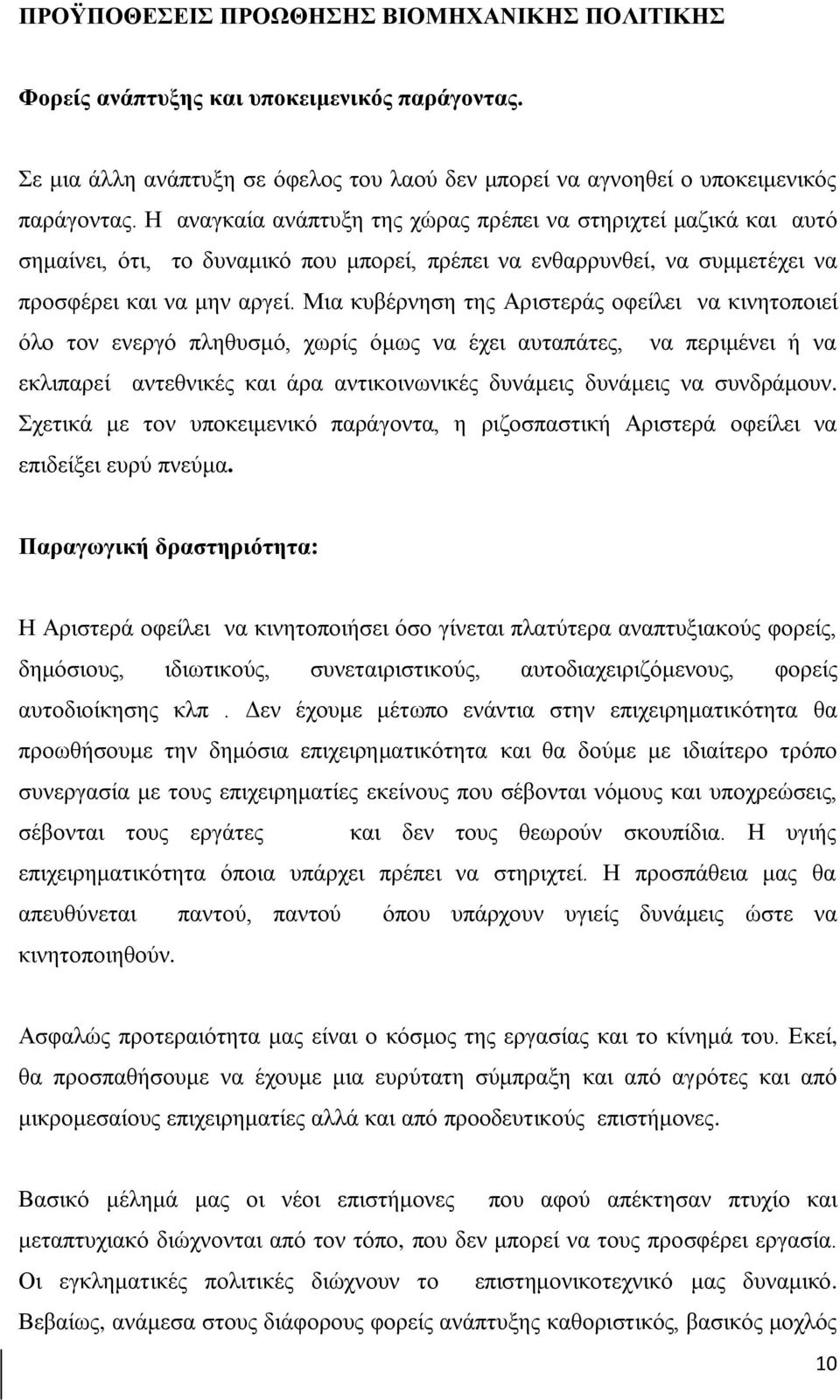 ΠΡΟΫΠΟΘΕΣΕΙΣ ΠΡΟΩΘΗΣΗΣ ΒΙΟΜΗΧΑΝΙΚΗΣ ΠΟΛΙΤΙΚΗΣ

Φορείς ανάπτυξης και υποκειμενικός παράγοντας.

Σε μια άλλη ανάπτυξη σε όφελος του λαού δεν μπορεί να αγνοηθεί ο υποκειμενικός παράγοντας. Η αναγκαία ανάπτυξη της χώρας πρέπει να στηριχτεί μαζικά και αυτό σημαίνει, ότι, το δυναμικό που μπορεί, πρέπει να ενθαρρυνθεί, να συμμετέχει να προσφέρει και να μην αργεί. Μια κυβέρνηση της Αριστεράς οφείλει να κινητοποιεί όλο τον ενεργό πληθυσμό, χωρίς όμως να έχει αυταπάτες, να περιμένει ή να εκλιπαρεί αντεθνικές και άρα αντικοινωνικές δυνάμεις δυνάμεις να συνδράμουν. Σχετικά με τον υποκειμενικό παράγοντα, η ριζοσπαστική Αριστερά οφείλει να επιδείξει ευρύ πνεύμα.

Παραγωγική δραστηριότητα:

Η Αριστερά οφείλει να κινητοποιήσει όσο γίνεται πλατύτερα αναπτυξιακούς φορείς, δημόσιους, ιδιωτικούς, συνεταιριστικούς, αυτοδιαχειριζόμενους, φορείς αυτοδιοίκησης κλπ . Δεν έχουμε μέτωπο ενάντια στην επιχειρηματικότητα θα προωθήσουμε την δημόσια επιχειρηματικότητα και θα δούμε με ιδιαίτερο τρόπο συνεργασία με τους επιχειρηματίες εκείνους που σέβονται νόμους και υποχρεώσεις, σέβονται τους εργάτες και δεν τους θεωρούν σκουπίδια. Η υγιής επιχειρηματικότητα όποια υπάρχει πρέπει να στηριχτεί. Η προσπάθεια μας θα απευθύνεται παντού, παντού όπου υπάρχουν υγιείς δυνάμεις ώστε να κινητοποιηθούν.

Ασφαλώς προτεραιότητα μας είναι ο κόσμος της εργασίας και το κίνημά του. Εκεί, θα προσπαθήσουμε να έχουμε μια ευρύτατη σύμπραξη και από αγρότες και από μικρομεσαίους επιχειρηματίες αλλά και από προοδευτικούς επιστήμονες.

Βασικό μέλημά μας οι νέοι επιστήμονες που αφού απέκτησαν πτυχίο και μεταπτυχιακό διώχνονται από τον τόπο, που δεν μπορεί να τους προσφέρει εργασία. Οι εγκληματικές πολιτικές διώχνουν το επιστημονικοτεχνικό μας δυναμικό. Βεβαίως, ανάμεσα στους διάφορους φορείς ανάπτυξης καθοριστικός, βασικός μοχλός

10